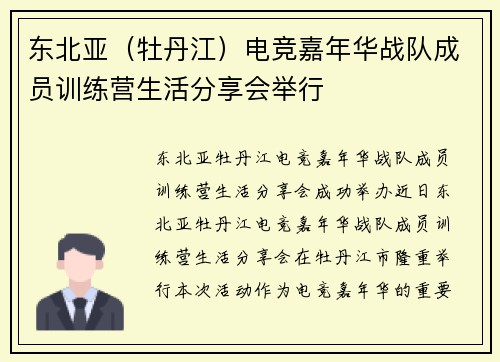 东北亚（牡丹江）电竞嘉年华战队成员训练营生活分享会举行

东北亚牡丹江电竞嘉年华战队成员训练营生活分享会成功举办近日东北亚牡丹江电竞嘉年华战队成员训练营生活分享会在牡丹江市隆重举行本次活动作为电竞嘉年华的重要